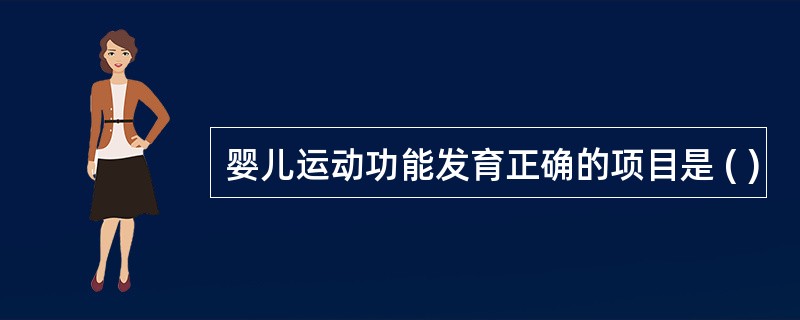 婴儿运动功能发育正确的项目是 ( )